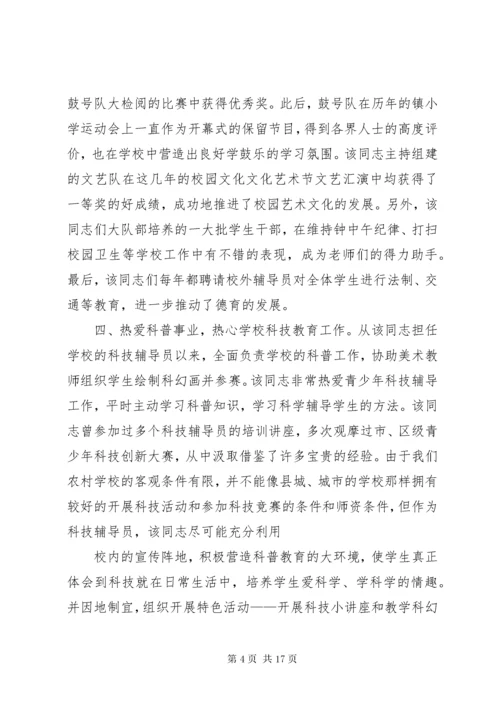 鼓号队大检阅的比赛中获得优秀奖。此后，鼓号队在历年的镇小学运动会上一直作为开幕式的保留节目，得到各界人士的高度评价，也在学校中营造出良好学鼓乐的学习氛围。该同志主持组建的文艺队在这几年的校园文化文化艺术节文艺汇演中均获得了一等奖的好成绩，成功地推进了校园艺术文化的发展。另外，该同志们大队部培养的一大批学生干部，在维持钟中午纪律、打扫校园卫生等学校工作中有不错的表现，成为老师们的得力助手。最后，该同志们每年都聘请校外辅导员对全体学生进行法制、交通等教育，进一步推动了德育的发展。

四、热爱科普事业，热心学校科技教育工作。从该同志担任学校的科技辅导员以来，全面负责学校的科普工作，协助美术教师组织学生绘制科幻画并参赛。该同志非常热爱青少年科技辅导工作，平时主动学习科普知识，学习科学辅导学生的方法。该同志曾参加过多个科技辅导员的培训讲座，多次观摩过市、区级青少年科技创新大赛，从中汲取借鉴了许多宝贵的经验。由于我们农村学校的客观条件有限，并不能像县城、城市的学校那样拥有较好的开展科技活动和参加科技竞赛的条件和师资条件，但作为科技辅导员，该同志尽可能充分利用

校内的宣传阵地，积极营造科普教育的大环境，使学生真正体会到科技就在日常生活中，培养学生爱科学、学科学的情趣。并因地制宜，组织开展特色活动——开展科技小讲座和教学科幻

第 4 页 共 17 页